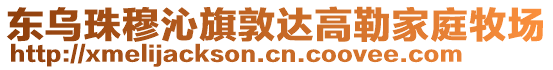 东乌珠穆沁旗敦达高勒家庭牧场
http://xmelijackson.cn.coovee.com